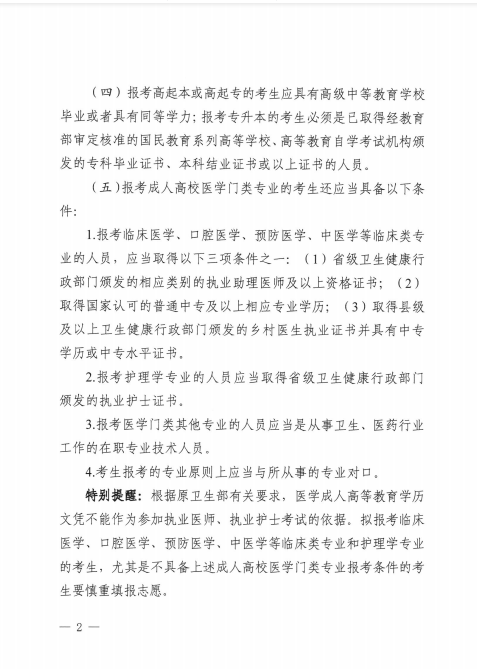 （四）报考高起本或高起专的考生应具有高级中等教育学校毕业或者具有同等学力；报考专升本的考生必须是已取得经教育部审定核准的国民教育系列高等学校、高等教育自学考试机构颁发的专科毕业证书、本科结业证书或以上证书的人员。

（五）报考成人高校医学门类专业的考生还应当具备以下条件：

1.报考临床医学、口腔医学、预防医学、中医学等临床类专业的人员，应当取得以下三项条件之一：（1）省级卫生健康行政部门颁发的相应类别的执业助理医师及以上资格证书；（2）取得国家认可的普通中专及以上相应专业学历；（3）取得县级及以上卫生健康行政部门颁发的乡村医生执业证书并具有中专学历或中专水平证书。

2.报考护理学专业的人员应当取得省级卫生健康行政部门颁发的执业护士证书。

3.报考医学门类其他专业的人员应当是从事卫生、医药行业工作的在职专业技术人员。

4.考生报考的专业原则上应当与所从事的专业对口。

特别提醒：根据原卫生部有关要求，医学成人高等教育学历文凭不能作为参加执业医师、执业护士考试的依据。拟报考临床医学、口腔医学、预防医学、中医学等临床类专业和护理学专业的考生，尤其是不具备上述成人高校医学门类专业报考条件的考生要慎重填报志愿。

— 2 —